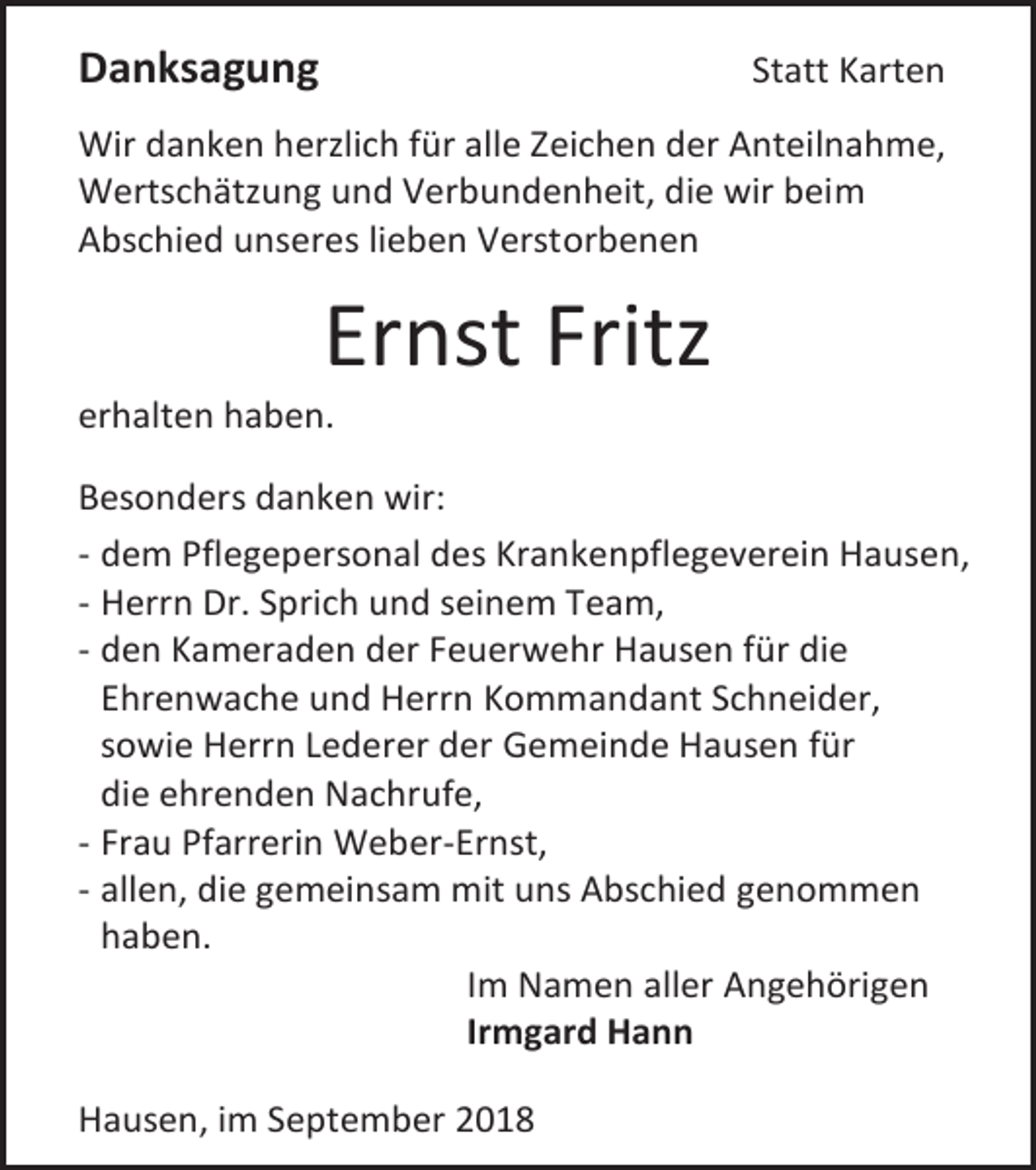 Danksagung

Statt Karten

Wir danken herzlich für alle Zeichen der Anteilnahme, Wertschätzung und Verbundenheit, die wir beim Abschied unseres lieben Verstorbenen

Ernst Fritz

erhalten haben.

Besonders danken wir:
- dem Pflegepersonal des Krankenpflegeverein Hausen,
- Herrn Dr. Sprich und seinem Team,
- den Kameraden der Feuerwehr Hausen für die Ehrenwache und Herrn Kommandant Schneider, sowie Herrn Lederer der Gemeinde Hausen für die ehrenden Nachrufe,
- Frau Pfarrerin Weber-Ernst,
- allen, die gemeinsam mit uns Abschied genommen haben.

Im Namen aller Angehörigen
Irmgard Hann

Hausen, im September 2018